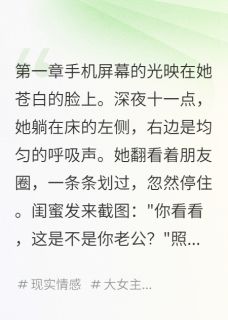 第一章手机屏幕的光映在她苍白的脸上。深夜十一点，她躺在床的左侧，右边是均匀的呼吸声。她翻看着朋友圈，一条条划过，忽然停住。闺蜜发来截图："你看看，这是不是你老公？"照...

# 现实情感 # 大女主...